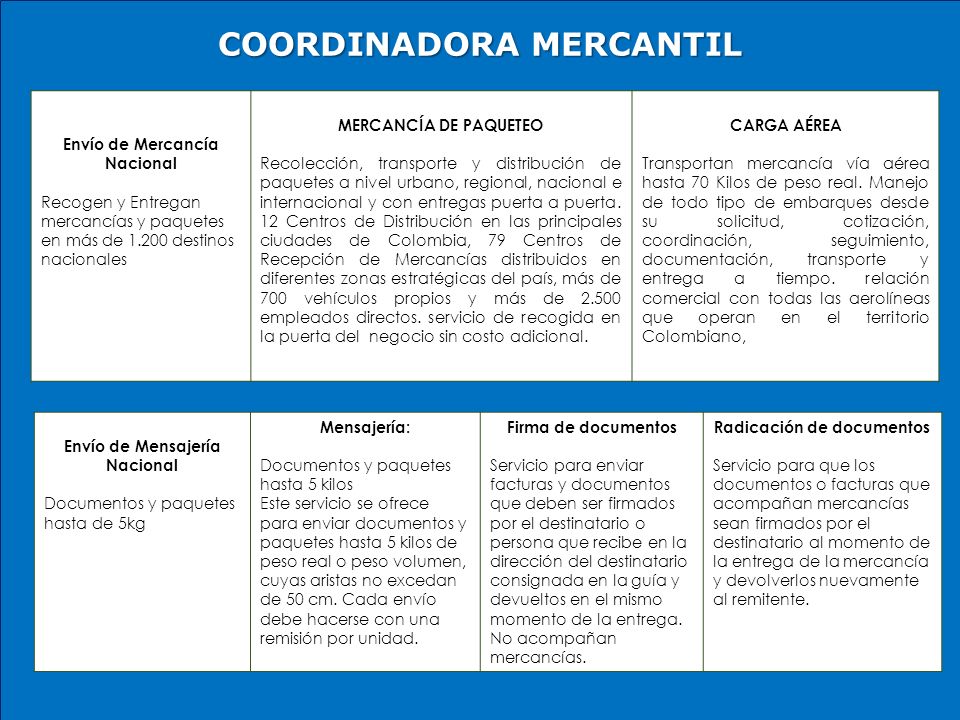 COORDINADORA MERCANTIL

| Envío de Mercancía Nacional<br><br>Recogen y Entregan mercancías y paquetes en más de 1.200 destinos nacionales | MERCANCÍA DE PAQUETEO<br><br>Recolección, transporte y distribución de paquetes a nivel urbano, regional, nacional e internacional y con entregas puerta a puerta. 12 Centros de Distribución en las principales ciudades de Colombia, 79 Centros de Recepción de Mercancías distribuidos en diferentes zonas estratégicas del país, más de 700 vehículos propios y más de 2.500 empleados directos. servicio de recogida en la puerta del negocio sin costo adicional. | CARGA AÉREA<br><br>Transportan mercancía vía aérea hasta 70 Kilos de peso real. Manejo de todo tipo de embarques desde su solicitud, cotización, coordinación, seguimiento, documentación, transporte y entrega a tiempo. relación comercial con todas las aerolíneas que operan en el territorio Colombiano, |
|---|---|---|

| Envío de Mensajería Nacional<br><br>Documentos y paquetes hasta de 5kg | Mensajería:<br><br>Documentos y paquetes hasta 5 kilos<br>Este servicio se ofrece para enviar documentos y paquetes hasta 5 kilos de peso real o peso volumen, cuyas aristas no excedan de 50 cm. Cada envío debe hacerse con una remisión por unidad. | Firma de documentos<br><br>Servicio para enviar facturas y documentos que deben ser firmados por el destinatario o persona que recibe en la dirección del destinatario consignada en la guía y devueltos en el mismo momento de la entrega. No acompañan mercancías. | Radicación de documentos<br><br>Servicio para que los documentos o facturas que acompañan mercancías sean firmados por el destinatario al momento de la entrega de la mercancía y devolverlos nuevamente al remitente. |
|---|---|---|---|